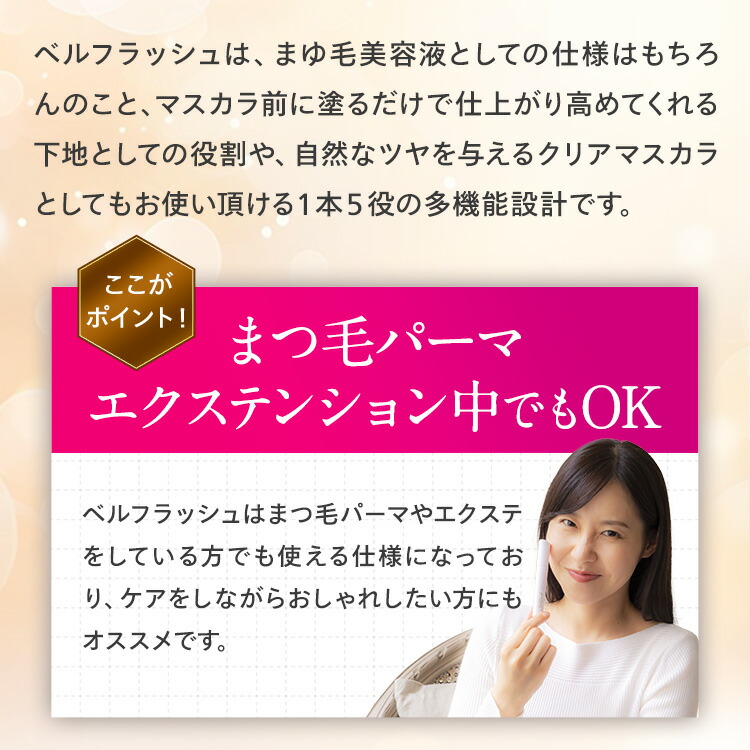 ベルフラッシュは、まゆ毛美容液としての仕様はもちろんのこと、マスカラ前に塗るだけで仕上がり高めてくれる下地としての役割や、自然なツヤを与えるクリアマスカラとしてもお使い頂ける1本5役の多機能設計です。

ここがポイント！

まつ毛パーマ
エクステンション中でもOK

ベルフラッシュはまつ毛パーマやエクステをしている方でも使える仕様になっており、ケアをしながらおしゃれしたい方にもオススメです。